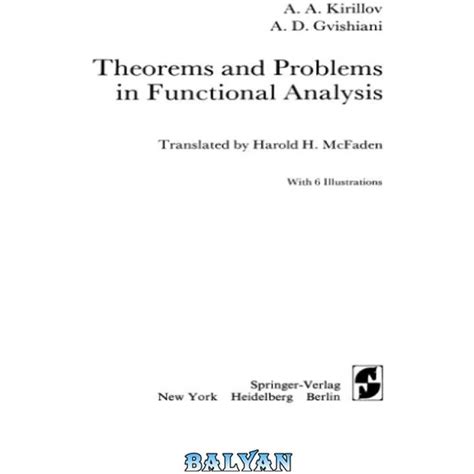 A. A. Kirillov
A. D. Gvishiani

Theorems and Problems
in Functional Analysis

Translated by Harold H. McFaden

With 6 Illustrations

Springer-Verlag
New York Heidelberg Berlin

BALYAN